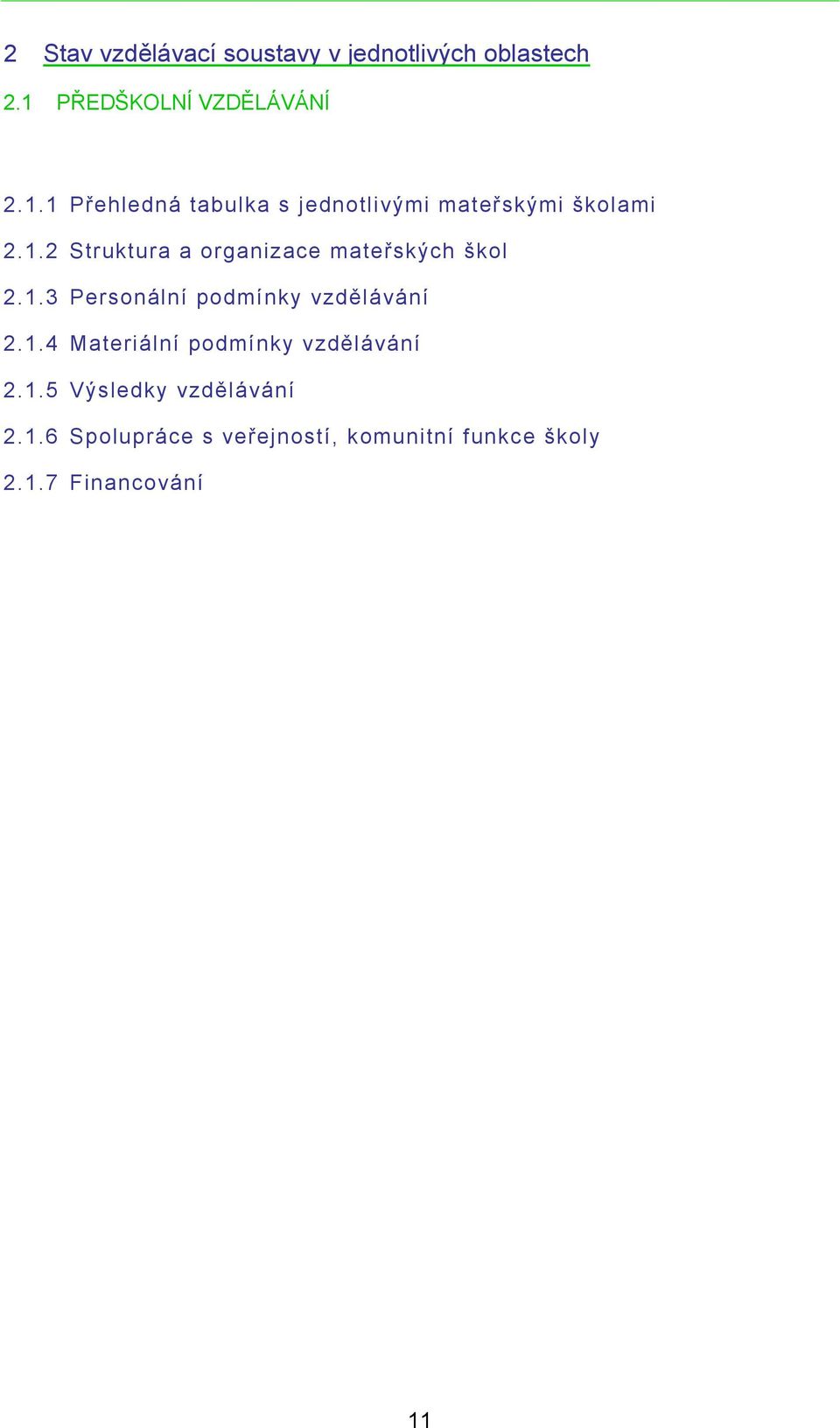 2 Stav vzdělávací soustavy v jednotlivých oblastech

2.1 PŘEDŠKOLNÍ VZDĚLÁVÁNÍ

2.1.1 Přehledná tabulka s jednotlivými mateřskými školami

2.1.2 Struktura a organizace mateřských škol

2.1.3 Personální podmínky vzdělávání

2.1.4 Materiální podmínky vzdělávání

2.1.5 Výsledky vzdělávání

2.1.6 Spolupráce s veřejností, komunitní funkce školy

2.1.7 Financování

11